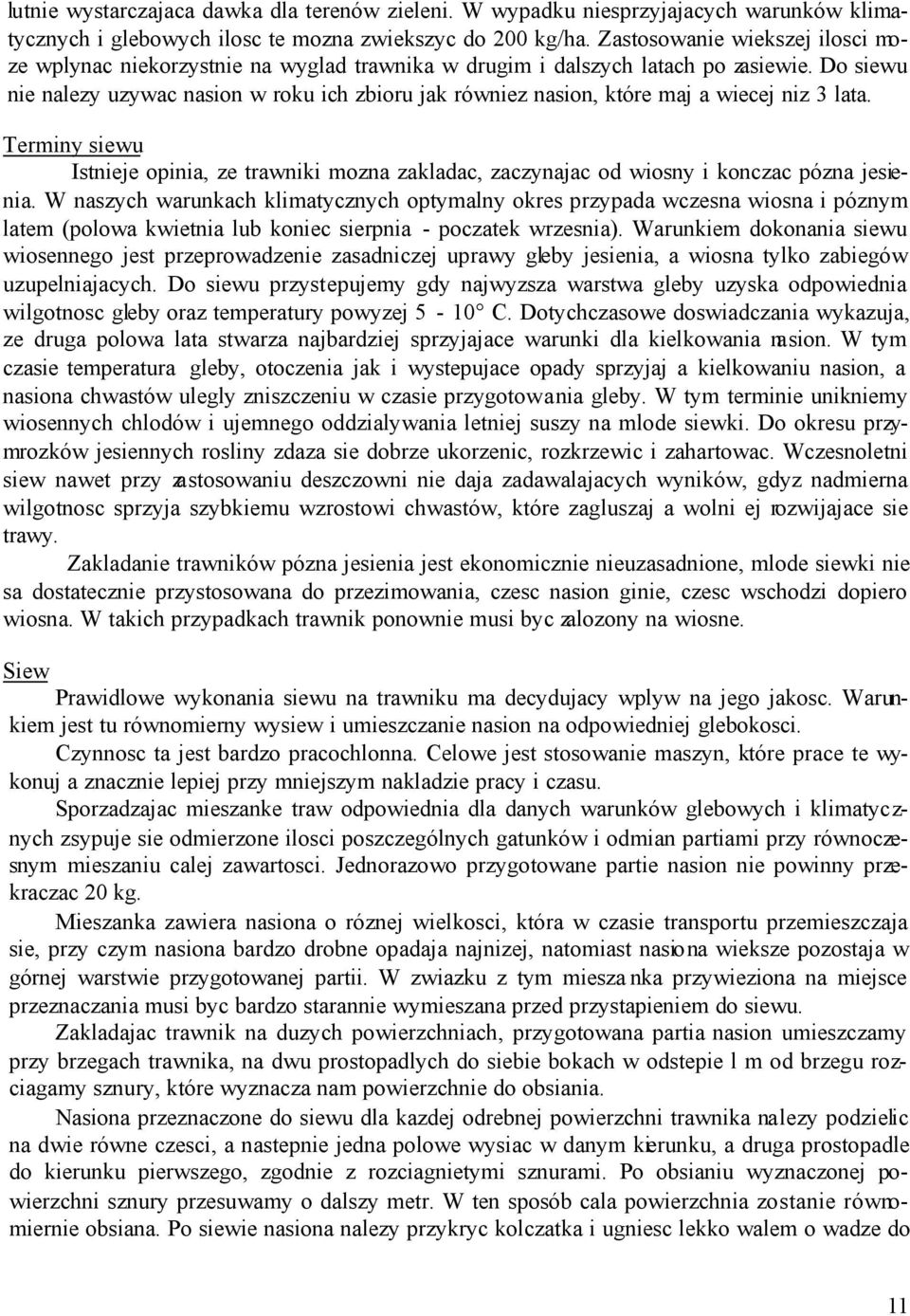 lutnie wystarczajaca dawka dla terenów zieleni. W wypadku niesprzyjajacych warunków klimatycznych i glebowych ilosc te mozna zwiekszyc do 200 kg/ha. Zastosowanie wiekszej ilosci moze wplynac niekorzystnie na wyglad trawnika w drugim i dalszych latach po zasiewie. Do siewu nie nalezy uzywac nasion w roku ich zbioru jak równiez nasion, które maj a wiecej niz 3 lata.

Terminy siewu

Istnieje opinia, ze trawniki mozna zakladac, zaczynajac od wiosny i konczac pózna jesienia. W naszych warunkach klimatycznych optymalny okres przypada wczesna wiosna i póznym latem (polowa kwietnia lub koniec sierpnia - poczatek wrzesnia). Warunkiem dokonania siewu wiosennego jest przeprowadzenie zasadniczej uprawy gleby jesienia, a wiosna tylko zabiegów uzupelniajacych. Do siewu przystepujemy gdy najwyzsza warstwa gleby uzyska odpowiednia wilgotnosc gleby oraz temperatury powyzej 5 - 10° C. Dotychczasowe doswiadczania wykazuja, ze druga polowa lata stwarza najbardziej sprzyjajace warunki dla kielkowania nasion. W tym czasie temperatura gleby, otoczenia jak i wystepujace opady sprzyjaj a kielkowaniu nasion, a nasiona chwastów ulegly zniszczeniu w czasie przygotowania gleby. W tym terminie unikniemy wiosennych chlodów i ujemnego oddzialywania letniej suszy na mlode siewki. Do okresu przymrozków jesiennych rosliny zdaza sie dobrze ukorzenic, rozkrzewic i zahartowac. Wczesnoletni siew nawet przy zastosowaniu deszczowni nie daja zadawalajacych wyników, gdyz nadmierna wilgotnosc sprzyja szybkiemu wzrostowi chwastów, które zagluszaj a wolni ej rozwijajace sie trawy.

Zakladanie trawników pózna jesienia jest ekonomicznie nieuzasadnione, mlode siewki nie sa dostatecznie przystosowana do przezimowania, czesc nasion ginie, czesc wschodzi dopiero wiosna. W takich przypadkach trawnik ponownie musi byc zalozony na wiosne.

Siew

Prawidlowe wykonania siewu na trawniku ma decydujacy wplyw na jego jakosc. Warunkiem jest tu równomierny wysiew i umieszczanie nasion na odpowiedniej glebokosci.

Czynnosc ta jest bardzo pracochlonna. Celowe jest stosowanie maszyn, które prace te wykonuj a znacznie lepiej przy mniejszym nakladzie pracy i czasu.

Sporzadzajac mieszanke traw odpowiednia dla danych warunków glebowych i klimatycznych zsypuje sie odmierzone ilosci poszczególnych gatunków i odmian partiami przy równoczesnym mieszaniu calej zawartosci. Jednorazowo przygotowane partie nasion nie powinny przekraczac 20 kg.

Mieszanka zawiera nasiona o róznej wielkosci, która w czasie transportu przemieszczaja sie, przy czym nasiona bardzo drobne opadaja najnizej, natomiast nasiona wieksze pozostaja w górnej warstwie przygotowanej partii. W zwiazku z tym mieszanka przywieziona na miejsce przeznaczania musi byc bardzo starannie wymieszana przed przystapieniem do siewu.

Zakladajac trawnik na duzych powierzchniach, przygotowana partia nasion umieszczamy przy brzegach trawnika, na dwu prostopadlych do siebie bokach w odstepie l m od brzegu rozciagamy sznury, które wyznacza nam powierzchnie do obsiania.

Nasiona przeznaczone do siewu dla kazdej odrebnej powierzchni trawnika nalezy podzielic na dwie równe czesci, a nastepnie jedna polowe wysiac w danym kierunku, a druga prostopadle do kierunku pierwszego, zgodnie z rozciagnietymi sznurami. Po obsianiu wyznaczonej powierzchni sznury przesuwamy o dalszy metr. W ten sposób cala powierzchnia zostanie równomiernie obsiana. Po siewie nasiona nalezy przykryc kolczatka i ugniesc lekko walem o wadze do

11